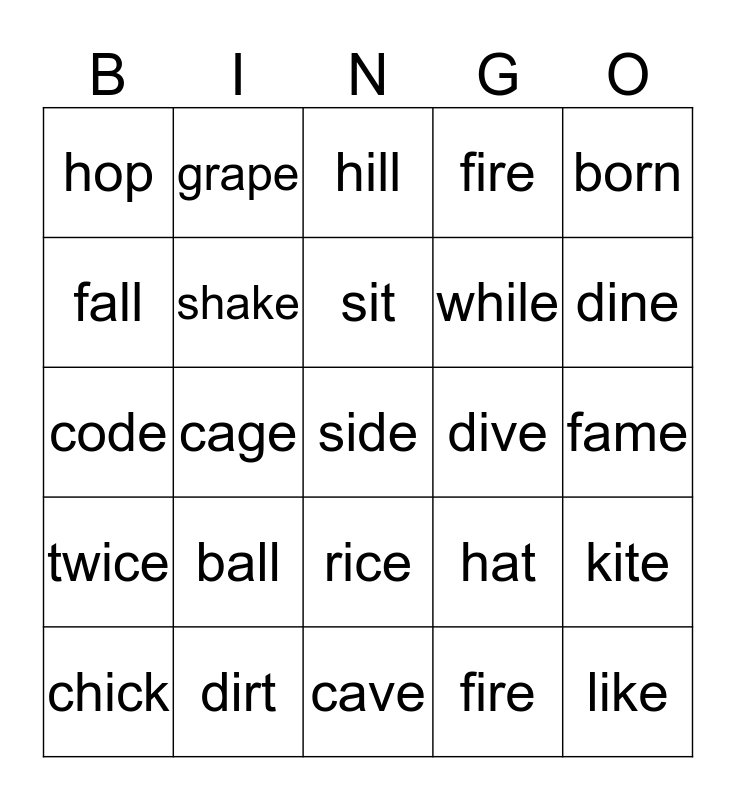 | B | I | N | G | O |
|---|---|---|---|---|
| hop | grape | hill | fire | born |
| fall | shake | sit | while | dine |
| code | cage | side | dive | fame |
| twice | ball | rice | hat | kite |
| chick | dirt | cave | fire | like |